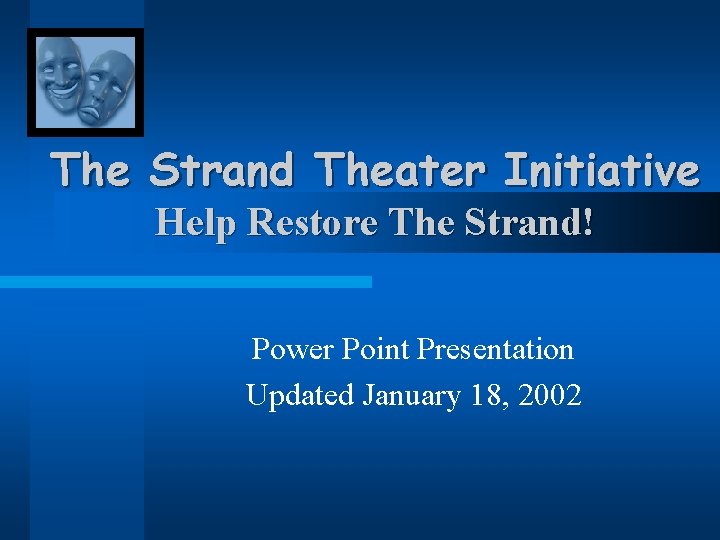 The Strand Theater Initiative
Help Restore The Strand!

Power Point Presentation
Updated January 18, 2002